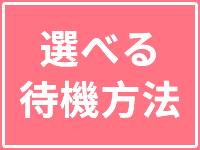 選べる
待機方法